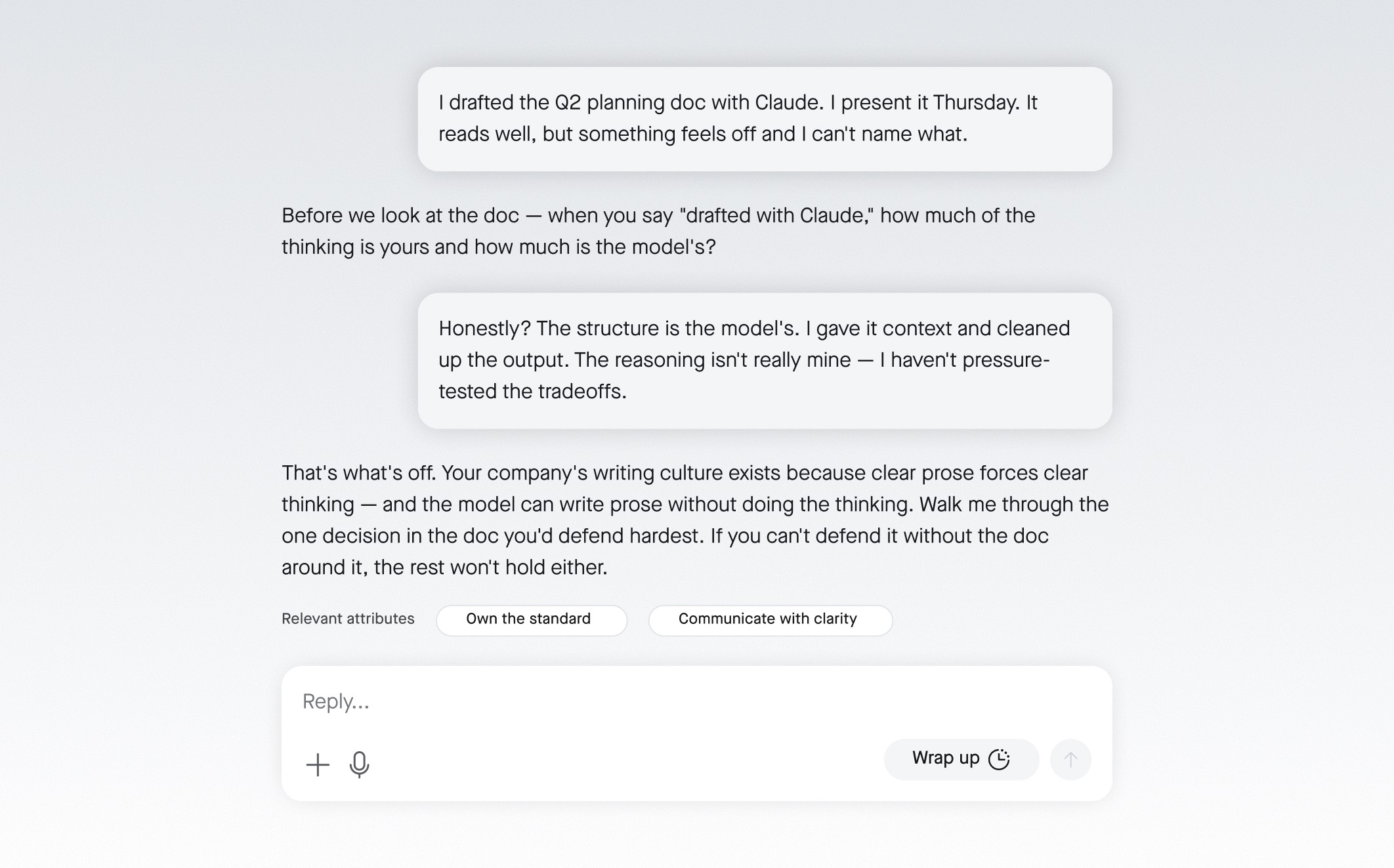 I drafted the Q2 planning doc with Claude. I present it Thursday. It reads well, but something feels off and I can't name what.

Before we look at the doc — when you say "drafted with Claude," how much of the thinking is yours and how much is the model's?

Honestly? The structure is the model's. I gave it context and cleaned up the output. The reasoning isn't really mine — I haven't pressure-tested the tradeoffs.

That's what's off. Your company's writing culture exists because clear prose forces clear thinking — and the model can write prose without doing the thinking. Walk me through the one decision in the doc you'd defend hardest. If you can't defend it without the doc around it, the rest won't hold either.

Relevant attributes Own the standard Communicate with clarity

Reply...

Wrap up